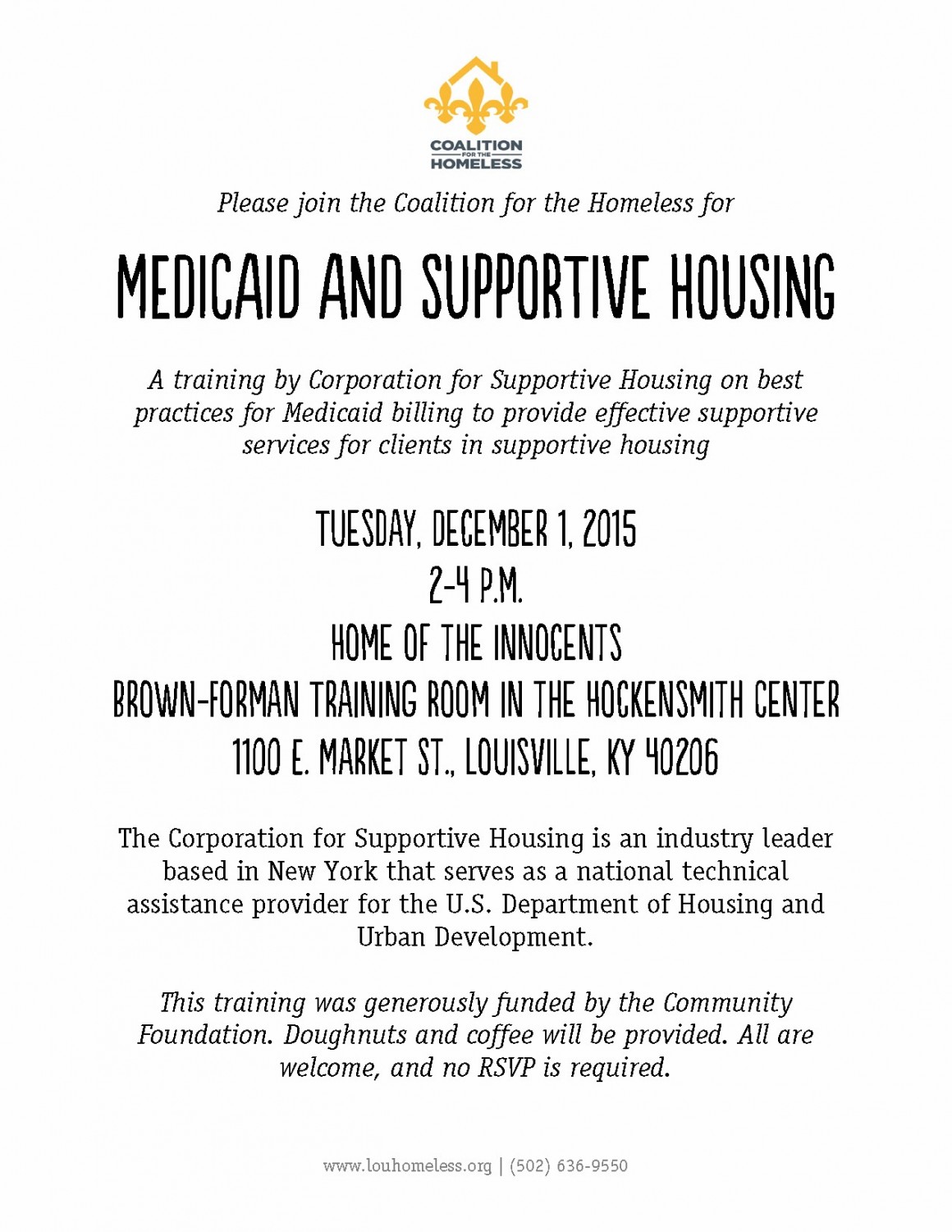 COALITION FOR THE HOMELESS

Please join the Coalition for the Homeless for

MEDICAID AND SUPPORTIVE HOUSING

A training by Corporation for Supportive Housing on best practices for Medicaid billing to provide effective supportive services for clients in supportive housing

TUESDAY, DECEMBER 1, 2015
2-4 P.M.
HOME OF THE INNOCENTS
BROWN-FORMAN TRAINING ROOM IN THE HOCKENSMITH CENTER
1100 E. MARKET ST., LOUISVILLE, KY 40206

The Corporation for Supportive Housing is an industry leader based in New York that serves as a national technical assistance provider for the U.S. Department of Housing and Urban Development.

This training was generously funded by the Community Foundation. Doughnuts and coffee will be provided. All are welcome, and no RSVP is required.

www.louhomeless.org | (502) 636-9550